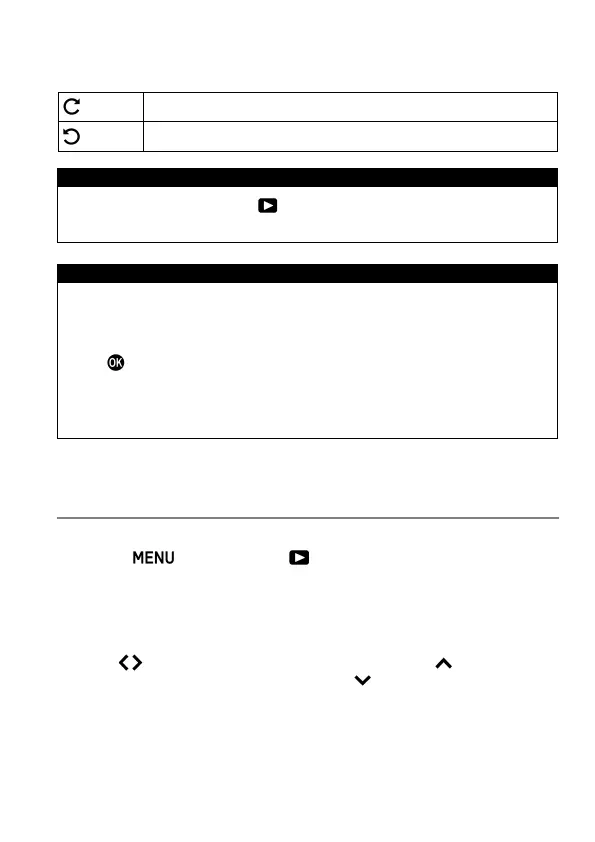 MENU